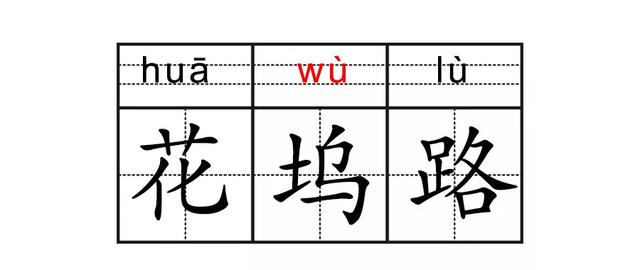 | huā | wù | lù |
|---|---|---|
| 花 | 坞 | 路 |